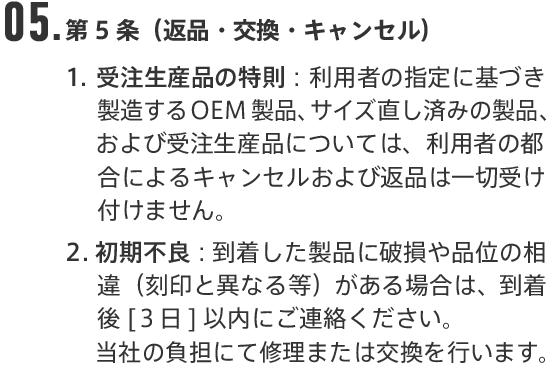 05. 第 5 条（返品・交換・キャンセル）

1. 受注生産品の特則：利用者の指定に基づき製造するOEM 製品、サイズ直し済みの製品、および受注生産品については、利用者の都合によるキャンセルおよび返品は一切受け付けません。

2. 初期不良：到着した製品に破損や品位の相違（刻印と異なる等）がある場合は、到着後 [ 3 日 ] 以内にご連絡ください。
当社の負担にて修理または交換を行います。